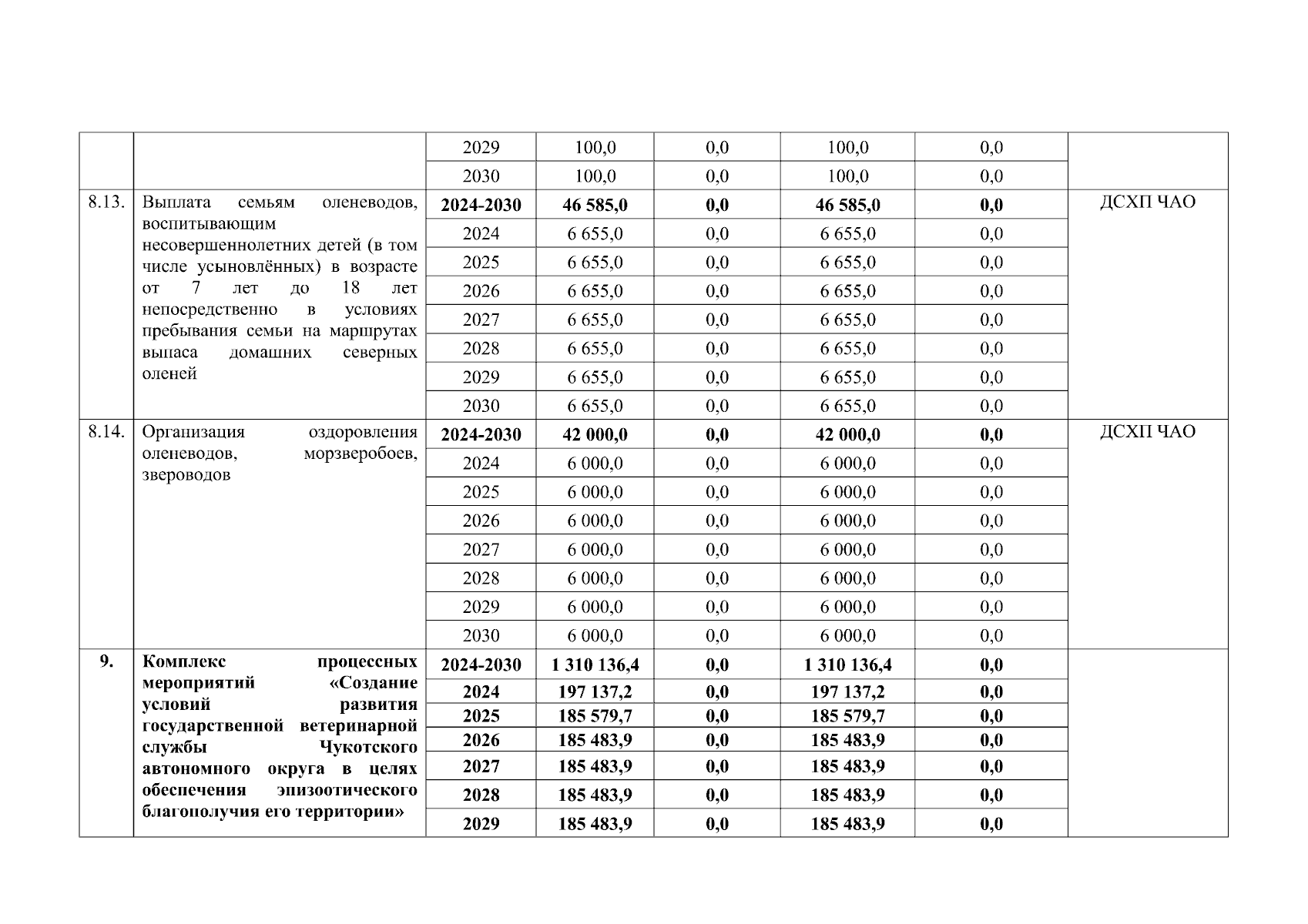 |  |  |  |  |  |  |  |  |
|---|---|---|---|---|---|---|---|
|  |  | 2029 | 100,0 | 0,0 | 100,0 | 0,0 |  |
|  |  | 2030 | 100,0 | 0,0 | 100,0 | 0,0 |  |
| 8.13. | Выплата семьям оленеводов, воспитывающим несовершеннолетних детей (в том числе усыновлённых) в возрасте от 7 лет до 18 лет непосредственно в условиях пребывания семьи на маршрутах выпаса домашних северных оленей | **2024-2030** | **46 585,0** | **0,0** | **46 585,0** | **0,0** | ДСХП ЧАО |
|  |  | 2024 | 6 655,0 | 0,0 | 6 655,0 | 0,0 |  |
|  |  | 2025 | 6 655,0 | 0,0 | 6 655,0 | 0,0 |  |
|  |  | 2026 | 6 655,0 | 0,0 | 6 655,0 | 0,0 |  |
|  |  | 2027 | 6 655,0 | 0,0 | 6 655,0 | 0,0 |  |
|  |  | 2028 | 6 655,0 | 0,0 | 6 655,0 | 0,0 |  |
|  |  | 2029 | 6 655,0 | 0,0 | 6 655,0 | 0,0 |  |
|  |  | 2030 | 6 655,0 | 0,0 | 6 655,0 | 0,0 |  |
| 8.14. | Организация оздоровления оленеводов, морзверобоев, звероводов | **2024-2030** | **42 000,0** | **0,0** | **42 000,0** | **0,0** | ДСХП ЧАО |
|  |  | 2024 | 6 000,0 | 0,0 | 6 000,0 | 0,0 |  |
|  |  | 2025 | 6 000,0 | 0,0 | 6 000,0 | 0,0 |  |
|  |  | 2026 | 6 000,0 | 0,0 | 6 000,0 | 0,0 |  |
|  |  | 2027 | 6 000,0 | 0,0 | 6 000,0 | 0,0 |  |
|  |  | 2028 | 6 000,0 | 0,0 | 6 000,0 | 0,0 |  |
|  |  | 2029 | 6 000,0 | 0,0 | 6 000,0 | 0,0 |  |
|  |  | 2030 | 6 000,0 | 0,0 | 6 000,0 | 0,0 |  |
| **9.** | **Комплекс процессных мероприятий «Создание условий развития государственной ветеринарной службы Чукотского автономного округа в целях обеспечения эпизоотического благополучия его территории»** | **2024-2030** | **1 310 136,4** | **0,0** | **1 310 136,4** | **0,0** |  |
|  |  | **2024** | **197 137,2** | **0,0** | **197 137,2** | **0,0** |  |
|  |  | **2025** | **185 579,7** | **0,0** | **185 579,7** | **0,0** |  |
|  |  | **2026** | **185 483,9** | **0,0** | **185 483,9** | **0,0** |  |
|  |  | **2027** | **185 483,9** | **0,0** | **185 483,9** | **0,0** |  |
|  |  | **2028** | **185 483,9** | **0,0** | **185 483,9** | **0,0** |  |
|  |  | **2029** | **185 483,9** | **0,0** | **185 483,9** | **0,0** |  |